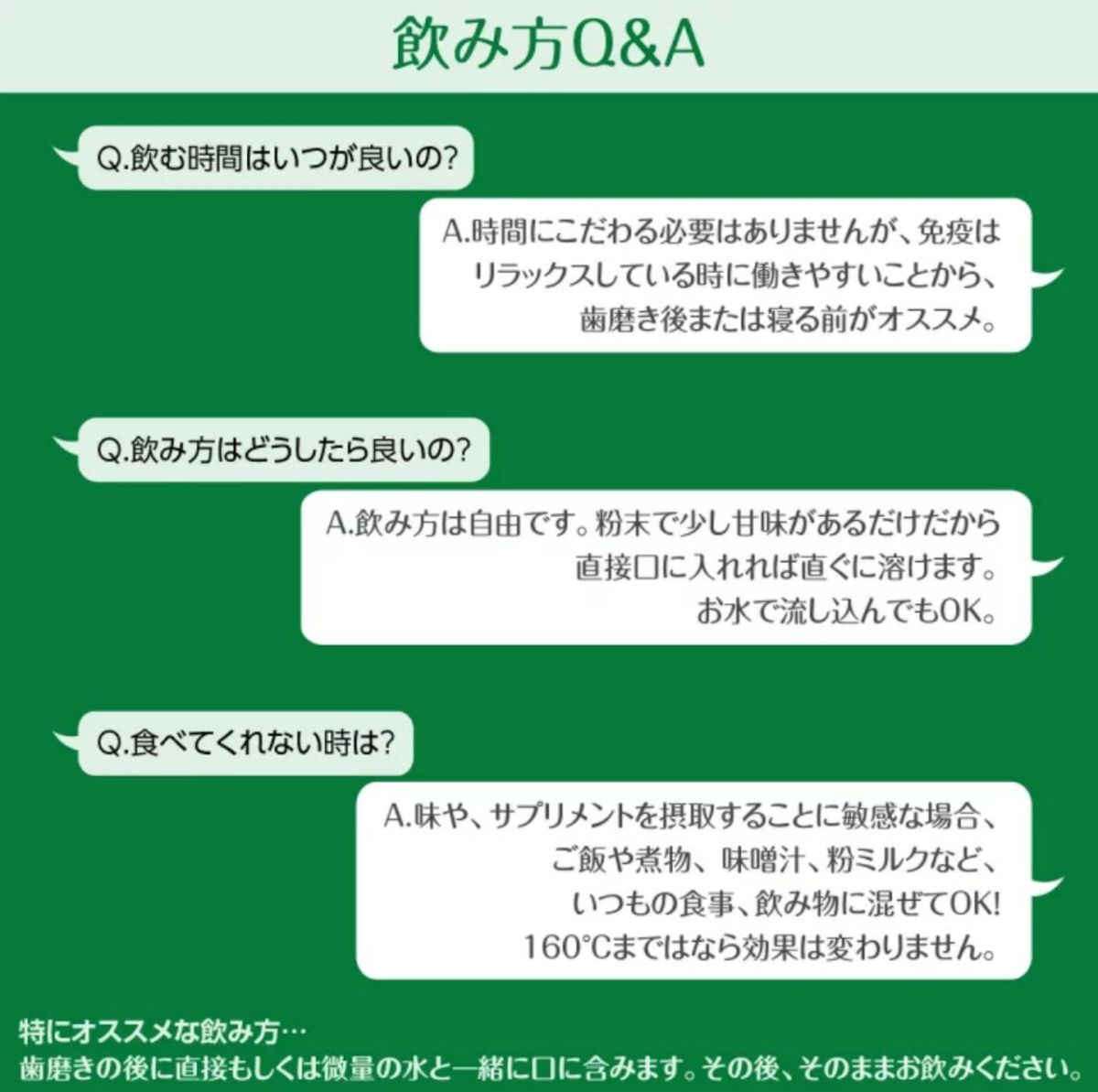 飲み方Q&A

Q.飲む時間はいつが良いの?

A.時間にこだわる必要はありませんが、免疫はリラックスしている時に働きやすいことから、歯磨き後または寝る前がオススメ。

Q.飲み方はどうしたら良いの?

A.飲み方は自由です。粉末で少し甘味があるだけだから直接口に入れれば直ぐに溶けます。お水で流し込んでもOK。

Q.食べてくれない時は?

A.味や、サプリメントを摂取することに敏感な場合、ご飯や煮物、味噌汁、粉ミルクなど、いつもの食事、飲み物に混ぜてOK! 160°Cまではなら効果は変わりません。

特にオススメな飲み方…
歯磨きの後に直接もしくは微量の水と一緒に口に含みます。その後、そのままお飲みください。